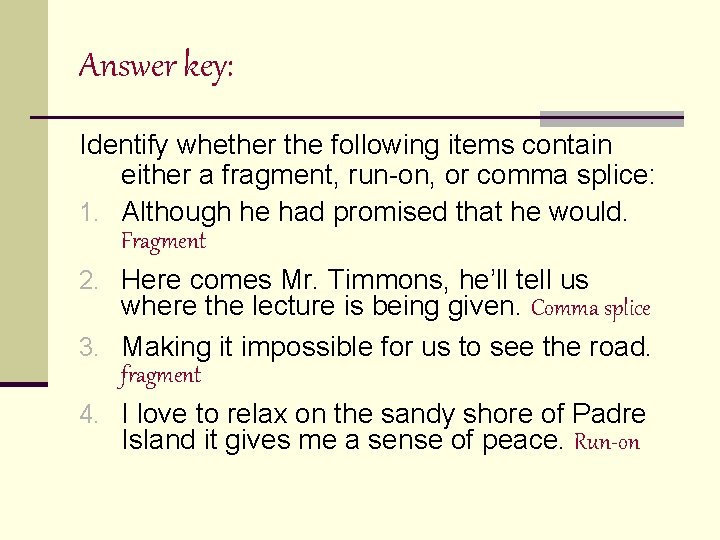 Answer key:

Identify whether the following items contain either a fragment, run-on, or comma splice:

1. Although he had promised that he would. Fragment

2. Here comes Mr. Timmons, he'll tell us where the lecture is being given. Comma splice

3. Making it impossible for us to see the road. fragment

4. I love to relax on the sandy shore of Padre Island it gives me a sense of peace. Run-on